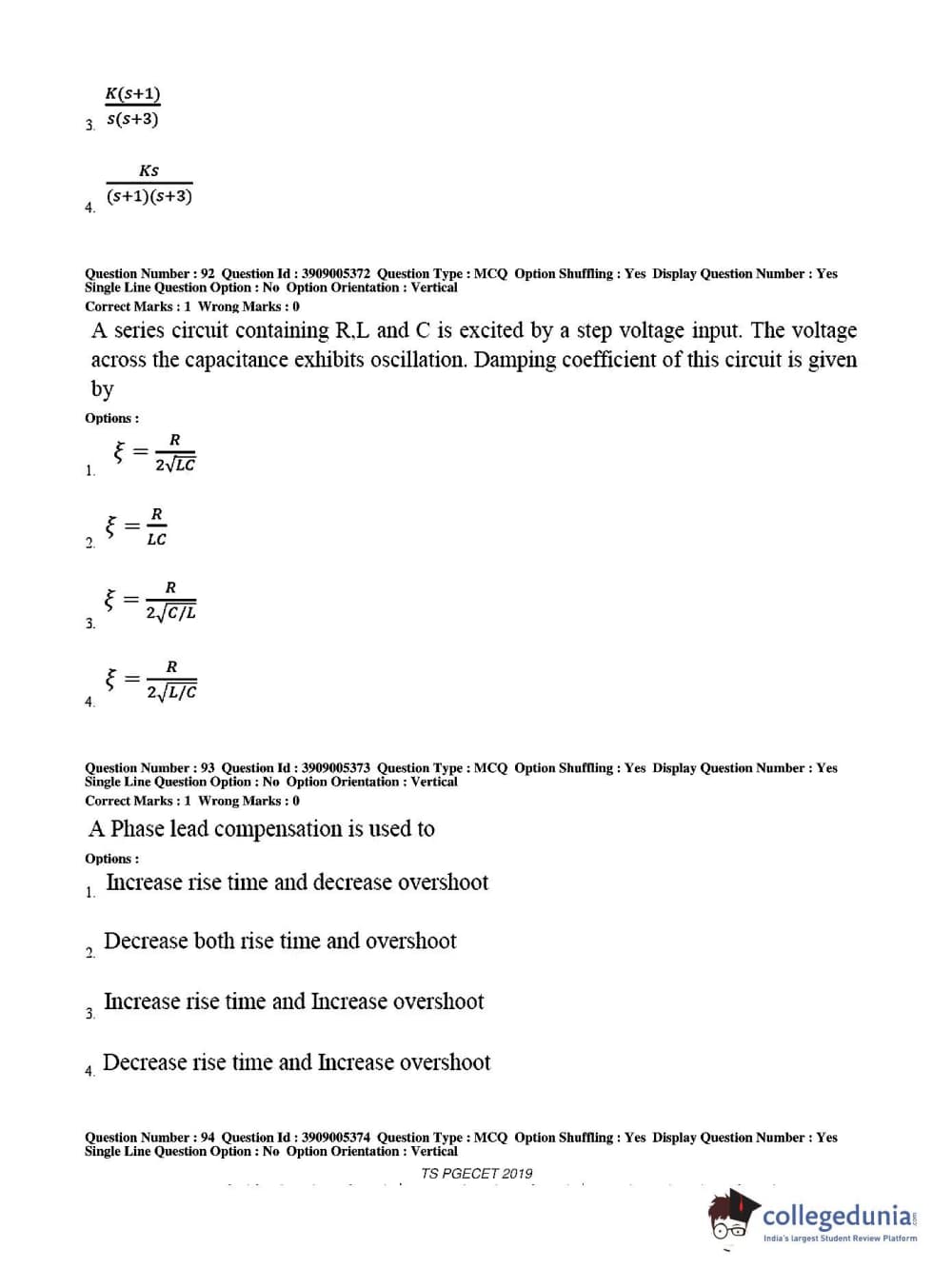 3. $\frac{K(s+1)}{s(s+3)}$

4. $\frac{Ks}{(s+1)(s+3)}$

Question Number : 92 Question Id : 3909005372 Question Type : MCQ Option Shuffling : Yes Display Question Number : Yes Single Line Question Option : No Option Orientation : Vertical
Correct Marks : 1 Wrong Marks : 0

A series circuit containing R,L and C is excited by a step voltage input. The voltage across the capacitance exhibits oscillation. Damping coefficient of this circuit is given by

Options :

1. $\xi = \frac{R}{2\sqrt{LC}}$

2. $\xi = \frac{R}{LC}$

3. $\xi = \frac{R}{2\sqrt{C/L}}$

4. $\xi = \frac{R}{2\sqrt{L/C}}$

Question Number : 93 Question Id : 3909005373 Question Type : MCQ Option Shuffling : Yes Display Question Number : Yes Single Line Question Option : No Option Orientation : Vertical
Correct Marks : 1 Wrong Marks : 0

A Phase lead compensation is used to

Options :

1. Increase rise time and decrease overshoot

2. Decrease both rise time and overshoot

3. Increase rise time and Increase overshoot

4. Decrease rise time and Increase overshoot

Question Number : 94 Question Id : 3909005374 Question Type : MCQ Option Shuffling : Yes Display Question Number : Yes Single Line Question Option : No Option Orientation : Vertical

TS PGECET 2019

collegedunia
India's largest Student Review Platform